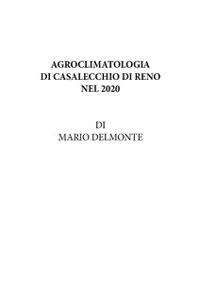 AGROCLIMATOLOGIA
DI CASALECCHIO DI RENO
NEL 2020

DI
MARIO DELMONTE